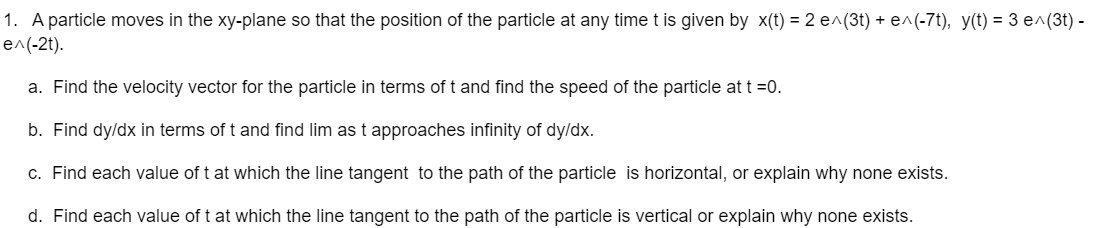 1. A particle moves in the xy-plane so that the position of the particle at any time t is given by x(t) = 2 e^(3t) + e^(-7t), y(t) = 3 e^(3t) - e^(-2t).

a. Find the velocity vector for the particle in terms of t and find the speed of the particle at t =0.

b. Find dy/dx in terms of t and find lim as t approaches infinity of dy/dx.

c. Find each value of t at which the line tangent to the path of the particle is horizontal, or explain why none exists.

d. Find each value of t at which the line tangent to the path of the particle is vertical or explain why none exists.